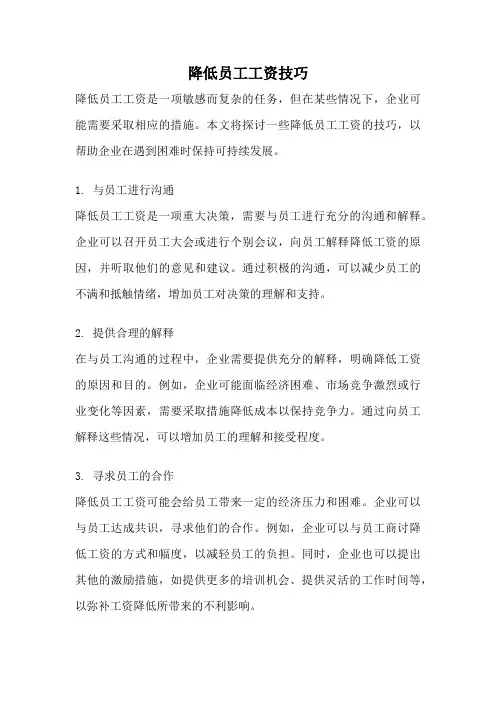 降低员工工资技巧

降低员工工资是一项敏感而复杂的任务，但在某些情况下，企业可能需要采取相应的措施。本文将探讨一些降低员工工资的技巧，以帮助企业在遇到困难时保持可持续发展。

1. 与员工进行沟通

降低员工工资是一项重大决策，需要与员工进行充分的沟通和解释。企业可以召开员工大会或进行个别会议，向员工解释降低工资的原因，并听取他们的意见和建议。通过积极的沟通，可以减少员工的不满和抵触情绪，增加员工对决策的理解和支持。

2. 提供合理的解释

在与员工沟通的过程中，企业需要提供充分的解释，明确降低工资的原因和目的。例如，企业可能面临经济困难、市场竞争激烈或行业变化等因素，需要采取措施降低成本以保持竞争力。通过向员工解释这些情况，可以增加员工的理解和接受程度。

3. 寻求员工的合作

降低员工工资可能会给员工带来一定的经济压力和困难。企业可以与员工达成共识，寻求他们的合作。例如，企业可以与员工商讨降低工资的方式和幅度，以减轻员工的负担。同时，企业也可以提出其他的激励措施，如提供更多的培训机会、提供灵活的工作时间等，以弥补工资降低所带来的不利影响。